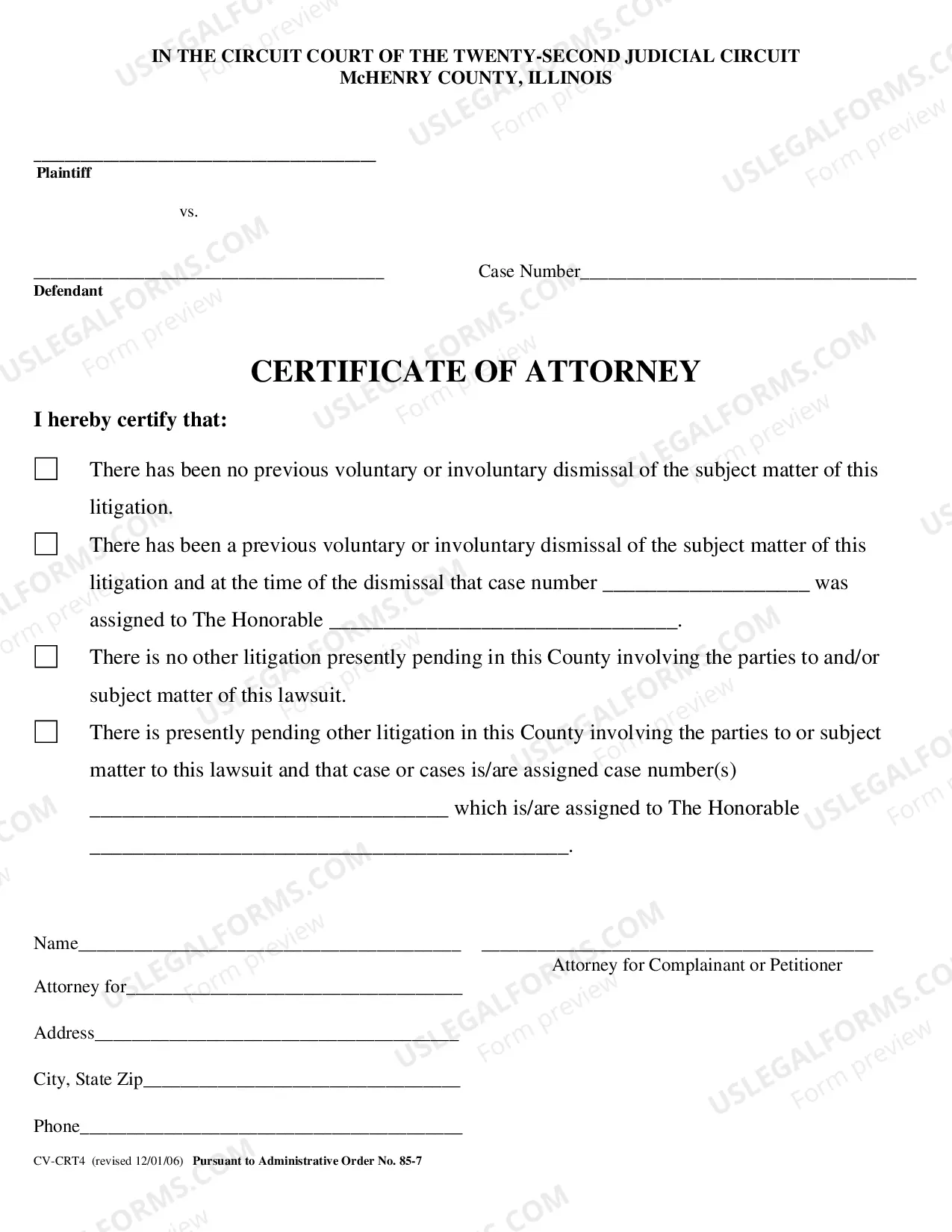 IN THE CIRCUIT COURT OF THE TWENTY-SECOND JUDICIAL CIRCUIT
McHENRY COUNTY, ILLINOIS

____
Plaintiff

vs.

____
Defendant

Case Number____

CERTIFICATE OF ATTORNEY

I hereby certify that:

☐ There has been no previous voluntary or involuntary dismissal of the subject matter of this litigation.

☐ There has been a previous voluntary or involuntary dismissal of the subject matter of this litigation and at the time of the dismissal that case number ____ was assigned to The Honorable ____.

☐ There is no other litigation presently pending in this County involving the parties to and/or subject matter of this lawsuit.

☐ There is presently pending other litigation in this County involving the parties to or subject matter to this lawsuit and that case or cases is/are assigned case number(s) ____ which is/are assigned to The Honorable ____.

Name____
Attorney for____
Address____
City, State Zip____
Phone____

____
Attorney for Complainant or Petitioner

CV-CRT4 (revised 12/01/06) Pursuant to Administrative Order No. 85-7

USLEGALFORMS.COM Form preview